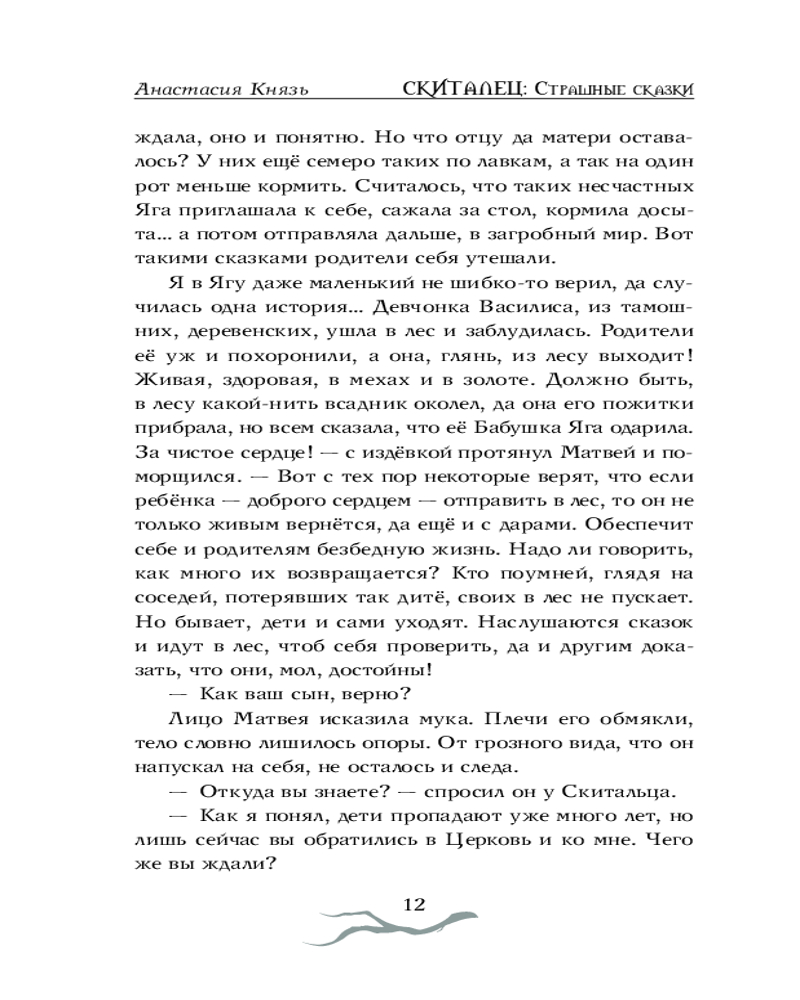 Анастасия Князь СКИТАЛЕЦ: Страшные сказки

ждала, оно и понятно. Но что отцу да матери оставалось? У них ещё семеро таких по лавкам, а так на один рот меньше кормить. Считалось, что таких несчастных Яга приглашала к себе, сажала за стол, кормила досыта... а потом отправляла дальше, в загробный мир. Вот такими сказками родители себя утешали.

Я в Ягу даже маленький не шибко-то верил, да случилась одна история... Девчонка Василиса, из тамошних, деревенских, ушла в лес и заблудилась. Родители её уж и похоронили, а она, глянь, из лесу выходит! Живая, здоровая, в мехах и в золоте. Должно быть, в лесу какой-нить всадник околел, да она его пожитки прибрала, но всем сказала, что её Бабушка Яга одарила. За чистое сердце! — с издёвкой протянул Матвей и поморщился. — Вот с тех пор некоторые верят, что если ребёнка — доброго сердцем — отправить в лес, то он не только живым вернётся, да ещё и с дарами. Обеспечит себе и родителям безбедную жизнь. Надо ли говорить, как много их возвращается? Кто поумней, глядя на соседей, потерявших так дитё, своих в лес не пускает. Но бывает, дети и сами уходят. Наслушаются сказок и идут в лес, чтоб себя проверить, да и другим доказать, что они, мол, достойны!

— Как ваш сын, верно?

Лицо Матвея исказила мука. Плечи его обмякли, тело словно лишилось опоры. От грозного вида, что он напускал на себя, не осталось и следа.

— Откуда вы знаете? — спросил он у Скитальца.

— Как я понял, дети пропадают уже много лет, но лишь сейчас вы обратились в Церковь и ко мне. Чего же вы ждали?

12